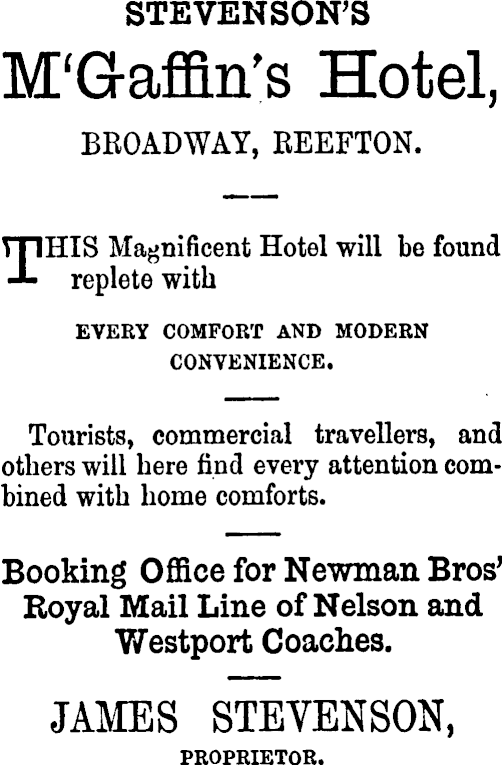 STEVENSON'S

M'Gaffin's Hotel,

BROADWAY, REEFTON.

THIS Magnificent Hotel will be found replete with

EVERY COMFORT AND MODERN CONVENIENCE.

Tourists, commercial travellers, and others will here find every attention combined with home comforts.

Booking Office for Newman Bros' Royal Mail Line of Nelson and Westport Coaches.

JAMES STEVENSON,

PROPRIETOR.